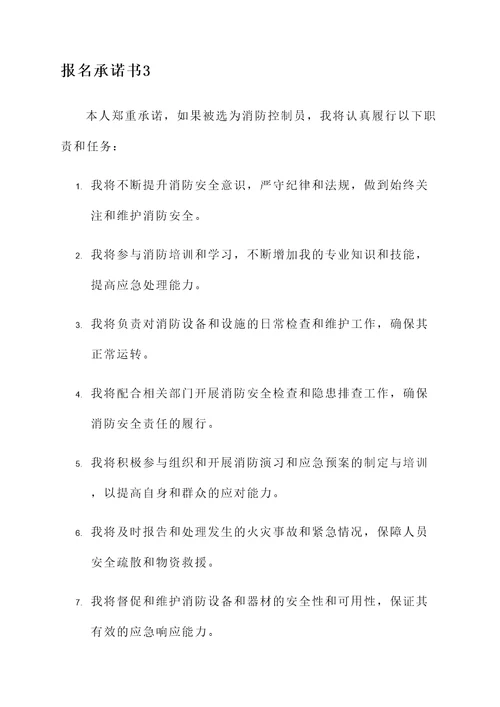 报名承诺书3

本人郑重承诺，如果被选为消防控制员，我将认真履行以下职责和任务：

1. 我将不断提升消防安全意识，严守纪律和法规，做到始终关注和维护消防安全。

2. 我将参与消防培训和学习，不断增加我的专业知识和技能，提高应急处理能力。

3. 我将负责对消防设备和设施的日常检查和维护工作，确保其正常运转。

4. 我将配合相关部门开展消防安全检查和隐患排查工作，确保消防安全责任的履行。

5. 我将积极参与组织和开展消防演习和应急预案的制定与培训，以提高自身和群众的应对能力。

6. 我将及时报告和处理发生的火灾事故和紧急情况，保障人员安全疏散和物资救援。

7. 我将督促和维护消防设备和器材的安全性和可用性，保证其有效的应急响应能力。